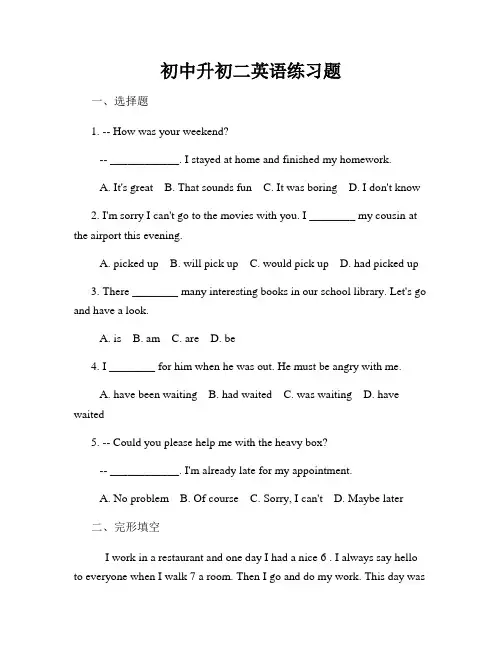 初中升初二英语练习题

一、选择题

1. -- How was your weekend?

-- ____________. I stayed at home and finished my homework.

A. It's great B. That sounds fun C. It was boring D. I don't know

2. I'm sorry I can't go to the movies with you. I ________ my cousin at the airport this evening.

A. picked up B. will pick up C. would pick up D. had picked up

3. There ________ many interesting books in our school library. Let's go and have a look.

A. is B. am C. are D. be

4. I ________ for him when he was out. He must be angry with me.

A. have been waiting B. had waited C. was waiting D. have waited

5. -- Could you please help me with the heavy box?

-- ____________. I'm already late for my appointment.

A. No problem B. Of course C. Sorry, I can't D. Maybe later

二、完形填空

I work in a restaurant and one day I had a nice 6 . I always say hello to everyone when I walk 7 a room. Then I go and do my work. This day was